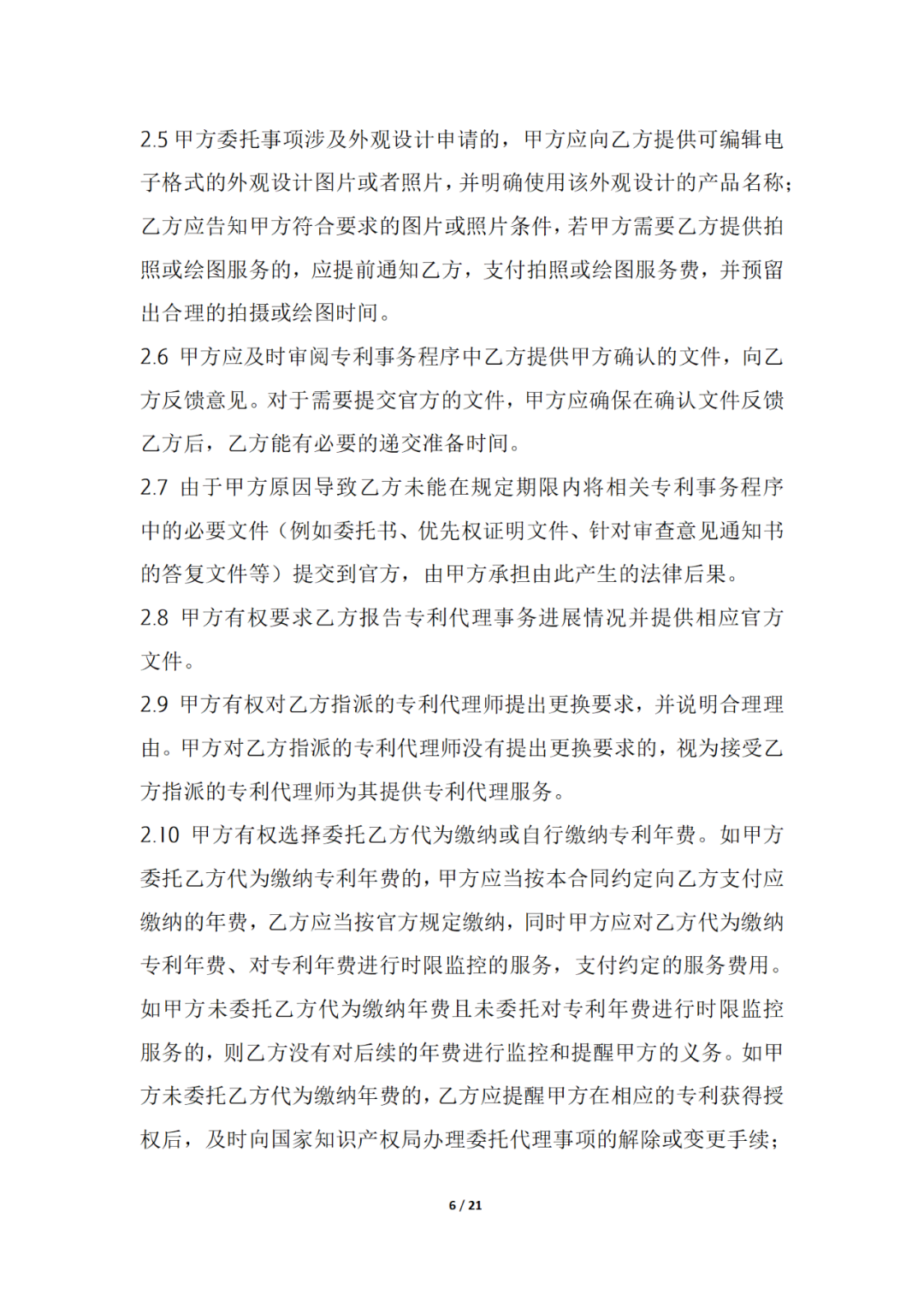 2.5 甲方委托事项涉及外观设计申请的，甲方应向乙方提供可编辑电子格式的外观设计图片或者照片，并明确使用该外观设计的产品名称；乙方应告知甲方符合要求的图片或照片条件，若甲方需要乙方提供拍照或绘图服务的，应提前通知乙方，支付拍照或绘图服务费，并预留出合理的拍摄或绘图时间。

2.6 甲方应及时审阅专利事务程序中乙方提供甲方确认的文件，向乙方反馈意见。对于需要提交官方的文件，甲方应确保在确认文件反馈乙方后，乙方能有必要的递交准备时间。

2.7 由于甲方原因导致乙方未能在规定期限内将相关专利事务程序中的必要文件（例如委托书、优先权证明文件、针对审查意见通知书的答复文件等）提交到官方，由甲方承担由此产生的法律后果。

2.8 甲方有权要求乙方报告专利代理事务进展情况并提供相应官方文件。

2.9 甲方有权对乙方指派的专利代理师提出更换要求，并说明合理理由。甲方对乙方指派的专利代理师没有提出更换要求的，视为接受乙方指派的专利代理师为其提供专利代理服务。

2.10 甲方有权选择委托乙方代为缴纳或自行缴纳专利年费。如甲方委托乙方代为缴纳专利年费的，甲方应当按本合同约定向乙方支付应缴纳的年费，乙方应当按官方规定缴纳，同时甲方应对乙方代为缴纳专利年费、对专利年费进行时限监控的服务，支付约定的服务费用。如甲方未委托乙方代为缴纳年费且未委托对专利年费进行时限监控服务的，则乙方没有对后续的年费进行监控和提醒甲方的义务。如甲方未委托乙方代为缴纳年费的，乙方应提醒甲方在相应的专利获得授权后，及时向国家知识产权局办理委托代理事项的解除或变更手续；

6 / 21